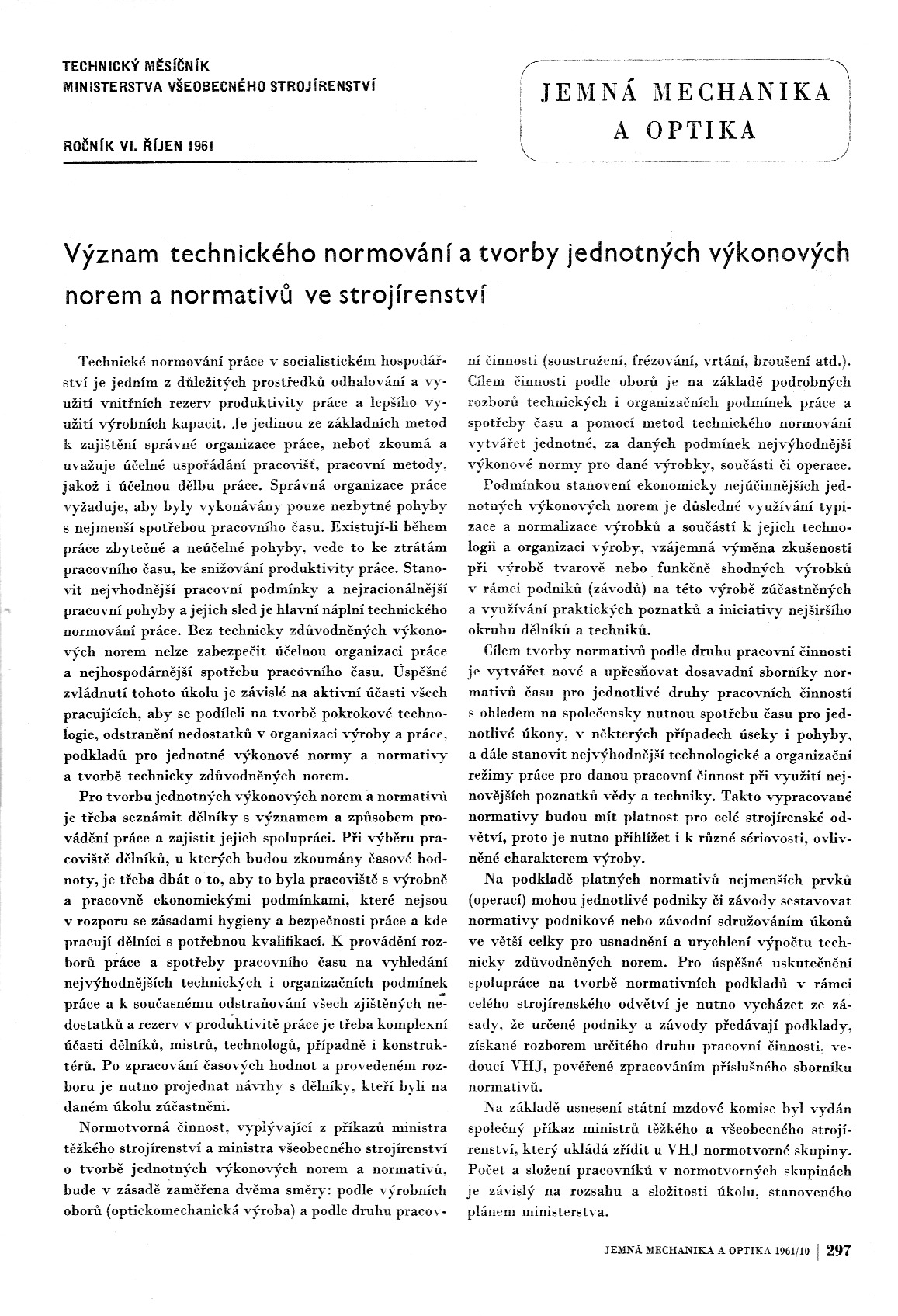 TECHNICKÝ MĚSÍČNÍK
MINISTERSTVA VŠEOBECNÉHO STROJÍRENSTVÍ

ROČNÍK VI. ŘÍJEN 1961

JEMNÁ MECHANIKA A OPTIKA

Význam technického normování a tvorby jednotných výkonových norem a normativů ve strojírenství

Technické normování práce v socialistickém hospodářství je jedním z důležitých prostředků odhalování a využití vnitřních rezerv produktivity práce a lepšího využití výrobních kapacit. Je jedinou ze základních metod k zajištění správné organizace práce, neboť zkoumá a uvažuje účelné uspořádání pracovišť, pracovní metody, jakož i účelnou dělbu práce. Správná organizace práce vyžaduje, aby byly vykonávány pouze nezbytné pohyby s nejmenší spotřebou pracovního času. Existují-li během práce zbytečné a neúčelné pohyby, vede to ke ztrátám pracovního času, ke snižování produktivity práce. Stanovit nejvhodnější pracovní podmínky a nejracionálnější pracovní pohyby a jejich sled je hlavní náplní technického normování práce. Bez technicky zdůvodněných výkonových norem nelze zabezpečit účelnou organizaci práce a nejhospodárnější spotřebu pracovního času. Úspěšné zvládnutí tohoto úkolu je závislé na aktivní účasti všech pracujících, aby se podíleli na tvorbě pokrokové technologie, odstranění nedostatků v organizaci výroby a práce, podkladů pro jednotné výkonové normy a normativy a tvorbě technicky zdůvodněných norem.

Pro tvorbu jednotných výkonových norem a normativů je třeba seznámit dělníky s významem a způsobem provádění práce a zajistit jejich spolupráci. Při výběru pracoviště dělníků, u kterých budou zkoumány časové hodnoty, je třeba dbát o to, aby to byla pracoviště s výrobně a pracovně ekonomickými podmínkami, které nejsou v rozporu se zásadami hygieny a bezpečnosti práce a kde pracují dělníci s potřebnou kvalifikací. K provádění rozborů práce a spotřeby pracovního času na vyhledání nejvýhodnějších technických i organizačních podmínek práce a k současnému odstraňování všech zjištěných nedostatků a rezerv v produktivitě práce je třeba komplexní účasti dělníků, mistrů, technologů, případně i konstruktérů. Po zpracování časových hodnot a provedeném rozboru je nutno projednat návrhy s dělníky, kteří byli na daném úkolu zúčastněni.

Normotvorná činnost, vyplývající z příkazů ministra těžkého strojírenství a ministra všeobecného strojírenství o tvorbě jednotných výkonových norem a normativů, bude v zásadě zaměřena dvěma směry: podle výrobních oborů (optickomechanická výroba) a podle druhu pracovní činnosti (soustružení, frézování, vrtání, broušení atd.). Cílem činnosti podle oborů je na základě podrobných rozborů technických i organizačních podmínek práce a spotřeby času a pomocí metod technického normování vytvářet jednotné, za daných podmínek nejvýhodnější výkonové normy pro dané výrobky, součásti či operace.

Podmínkou stanovení ekonomicky nejúčinnějších jednotných výkonových norem je důsledné využívání typizace a normalizace výrobků a součástí k jejich technologii a organizaci výroby, vzájemná výměna zkušeností při výrobě tvarově nebo funkčně shodných výrobků v rámci podniků (závodů) na této výrobě zúčastněných a využívání praktických poznatků a iniciativy nejširšího okruhu dělníků a techniků.

Cílem tvorby normativů podle druhu pracovní činnosti je vytvářet nové a upřesňovat dosavadní sborníky normativů času pro jednotlivé druhy pracovních činností s ohledem na společensky nutnou spotřebu času pro jednotlivé úkony, v některých případech úseky i pohyby, a dále stanovit nejvýhodnější technologické a organizační režimy práce pro danou pracovní činnost při využití nejnovějších poznatků vědy a techniky. Takto vypracované normativy budou mít platnost pro celé strojírenské odvětví, proto je nutno přihlížet i k různé sériovosti, ovlivněné charakterem výroby.

Na podkladě platných normativů nejmenších prvků (operací) mohou jednotlivé podniky či závody sestavovat normativy podnikové nebo závodní sdružováním úkonů ve větší celky pro usnadnění a urychlení výpočtu technicky zdůvodněných norem. Pro úspěšné uskutečnění spolupráce na tvorbě normativních podkladů v rámci celého strojírenského odvětví je nutno vycházet ze zásady, že určené podniky a závody předávají podklady, získané rozborem určitého druhu pracovní činnosti, vedoucí VHJ, pověřené zpracováním příslušného sborníku normativů.

Na základě usnesení státní mzdové komise byl vydán společný příkaz ministrů těžkého a všeobecného strojírenství, který ukládá zřídit u VHJ normotvorné skupiny. Počet a složení pracovníků v normotvorných skupinách je závislý na rozsahu a složitosti úkolu, stanoveného plánem ministerstva.

JEMNÁ MECHANIKA A OPTIKA 1961/10 | 297